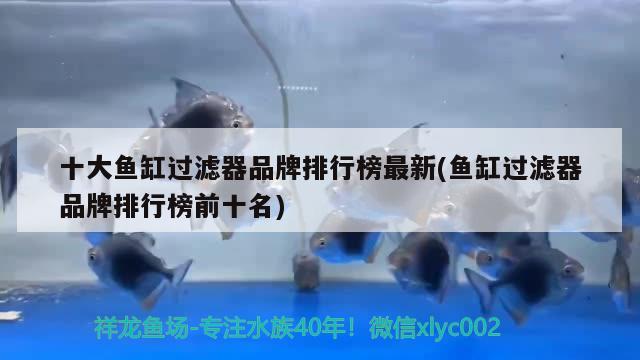 十大鱼缸过滤器品牌排行榜最新(鱼缸过滤器品牌排行榜前十名)

祥龙鱼场-专注水族40年！微信xlyc002